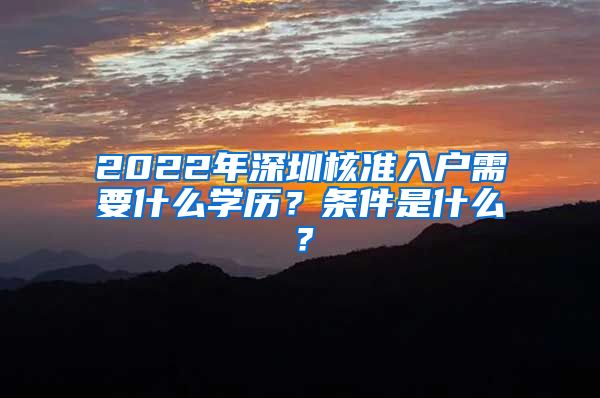 2022年深圳核准入户需要什么学历？条件是什么？